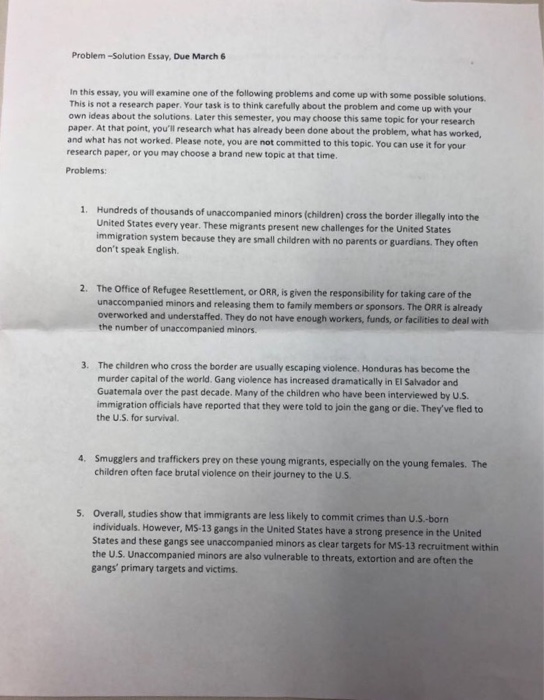 Problem –Solution Essay, Due March 6

In this essay, you will examine one of the following problems and come up with some possible solutions. This is not a research paper. Your task is to think carefully about the problem and come up with your own ideas about the solutions. Later this semester, you may choose this same topic for your research paper. At that point, you'll research what has already been done about the problem, what has worked, and what has not worked. Please note, you are not committed to this topic. You can use it for your research paper, or you may choose a brand new topic at that time.

Problems:

1. Hundreds of thousands of unaccompanied minors (children) cross the border illegally into the United States every year. These migrants present new challenges for the United States immigration system because they are small children with no parents or guardians. They often don't speak English.

2. The Office of Refugee Resettlement, or ORR, is given the responsibility for taking care of the unaccompanied minors and releasing them to family members or sponsors. The ORR is already overworked and understaffed. They do not have enough workers, funds, or facilities to deal with the number of unaccompanied minors.

3. The children who cross the border are usually escaping violence. Honduras has become the murder capital of the world. Gang violence has increased dramatically in El Salvador and Guatemala over the past decade. Many of the children who have been interviewed by U.S. immigration officials have reported that they were told to join the gang or die. They've fled to the U.S. for survival.

4. Smugglers and traffickers prey on these young migrants, especially on the young females. The children often face brutal violence on their journey to the U.S.

5. Overall, studies show that immigrants are less likely to commit crimes than U.S.-born individuals. However, MS-13 gangs in the United States have a strong presence in the United States and these gangs see unaccompanied minors as clear targets for MS-13 recruitment within the U.S. Unaccompanied minors are also vulnerable to threats, extortion and are often the gangs' primary targets and victims.